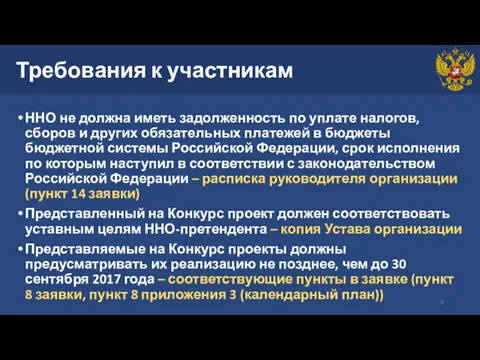 Требования к участникам

• ННО не должна иметь задолженность по уплате налогов, сборов и других обязательных платежей в бюджеты бюджетной системы Российской Федерации, срок исполнения по которым наступил в соответствии с законодательством Российской Федерации – расписка руководителя организации (пункт 14 заявки)

• Представленный на Конкурс проект должен соответствовать уставным целям ННО-претендента – копия Устава организации

• Представляемые на Конкурс проекты должны предусматривать их реализацию не позднее, чем до 30 сентября 2017 года – соответствующие пункты в заявке (пункт 8 заявки, пункт 8 приложения 3 (календарный план))

9